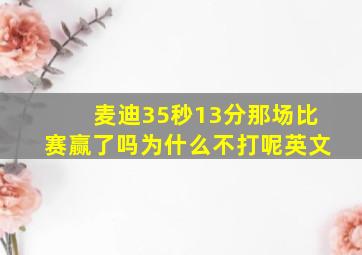 麦迪35秒13分那场比赛赢了吗为什么不打呢英文